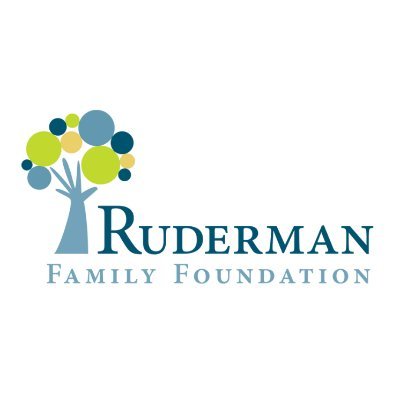 RUDERMAN
FAMILY FOUNDATION